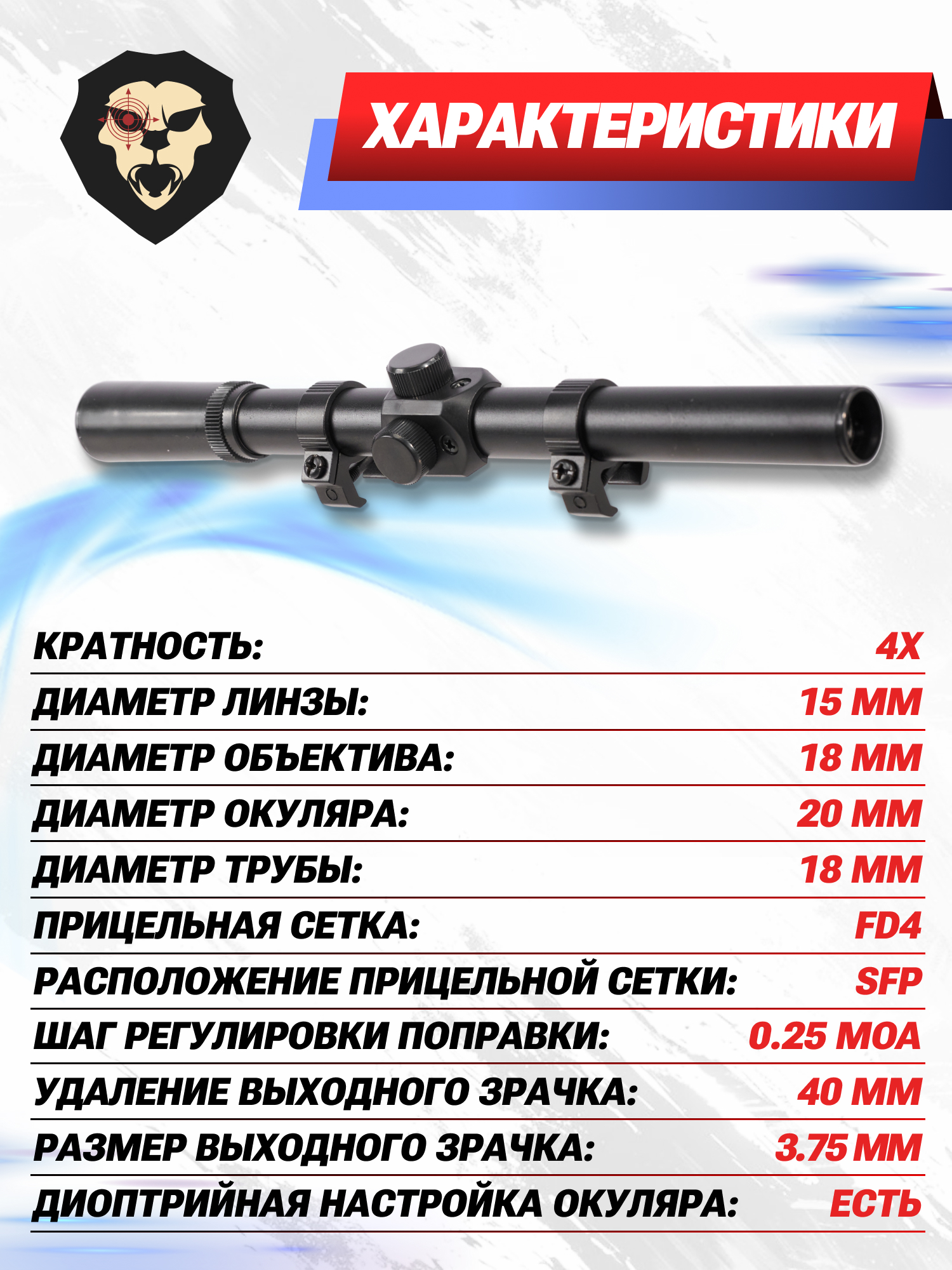 ХАРАКТЕРИСТИКИ

КРАТНОСТЬ: 4X
ДИАМЕТР ЛИНЗЫ: 15 ММ
ДИАМЕТР ОБЪЕКТИВА: 18 ММ
ДИАМЕТР ОКУЛЯРА: 20 ММ
ДИАМЕТР ТРУБЫ: 18 ММ
ПРИЦЕЛЬНАЯ СЕТКА: FD4
РАСПОЛОЖЕНИЕ ПРИЦЕЛЬНОЙ СЕТКИ: SFP
ШАГ РЕГУЛИРОВКИ ПОПРАВКИ: 0.25 MOA
УДАЛЕНИЕ ВЫХОДНОГО ЗРАЧКА: 40 ММ
РАЗМЕР ВЫХОДНОГО ЗРАЧКА: 3.75 ММ
ДИОПТРИЙНАЯ НАСТРОЙКА ОКУЛЯРА: ЕСТЬ